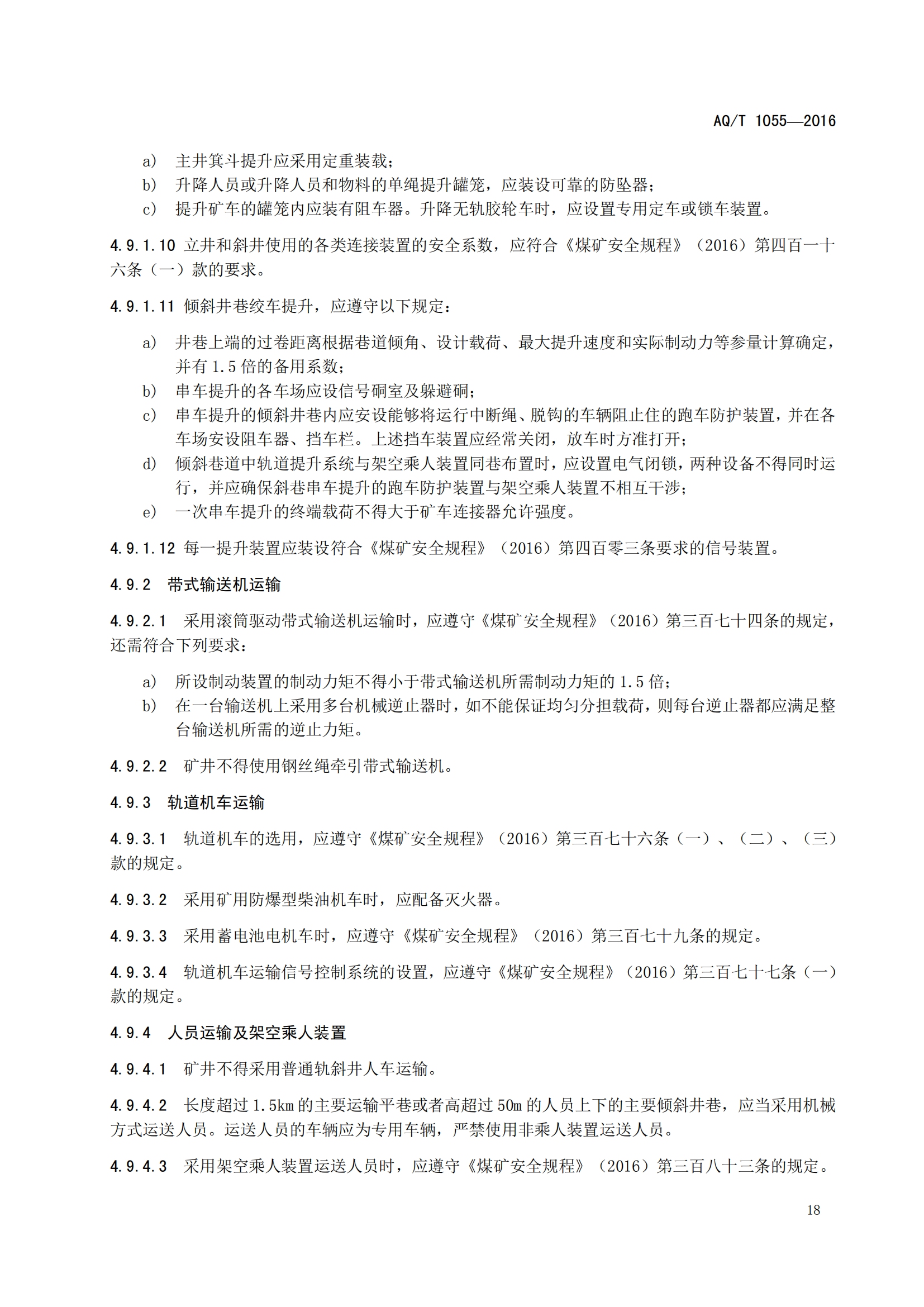 AQ/T 1055—2016

a) 主井箕斗提升应采用定重装载；
b) 升降人员或升降人员和物料的单绳提升罐笼，应装设可靠的防坠器；
c) 提升矿车的罐笼内应装有阻车器。升降无轨胶轮车时，应设置专用定车或锁车装置。

4.9.1.10 立井和斜井使用的各类连接装置的安全系数，应符合《煤矿安全规程》（2016）第四百一十六条（一）款的要求。

4.9.1.11 倾斜井巷绞车提升，应遵守以下规定：

a) 井巷上端的过卷距离根据巷道倾角、设计载荷、最大提升速度和实际制动力等参量计算确定，并有 1.5 倍的备用系数；
b) 串车提升的各车场应设信号硐室及躲避硐；
c) 串车提升的倾斜井巷内应安设能够将运行中断绳、脱钩的车辆阻止住的跑车防护装置，并在各车场安设阻车器、挡车栏。上述挡车装置应经常关闭，放车时方准打开；
d) 倾斜巷道中轨道提升系统与架空乘人装置同巷布置时，应设置电气闭锁，两种设备不得同时运行，并应确保斜巷串车提升的跑车防护装置与架空乘人装置不相互干涉；
e) 一次串车提升的终端载荷不得大于矿车连接器允许强度。

4.9.1.12 每一提升装置应装设符合《煤矿安全规程》（2016）第四百零三条要求的信号装置。

4.9.2 带式输送机运输

4.9.2.1 采用滚筒驱动带式输送机运输时，应遵守《煤矿安全规程》（2016）第三百七十四条的规定，还需符合下列要求：

a) 所设制动装置的制动力矩不得小于带式输送机所需制动力矩的 1.5 倍；
b) 在一台输送机上采用多台机械逆止器时，如不能保证均匀分担载荷，则每台逆止器都应满足整台输送机所需的逆止力矩。

4.9.2.2 矿井不得使用钢丝绳牵引带式输送机。

4.9.3 轨道机车运输

4.9.3.1 轨道机车的选用，应遵守《煤矿安全规程》（2016）第三百七十六条（一）、（二）、（三）款的规定。

4.9.3.2 采用矿用防爆型柴油机车时，应配备灭火器。

4.9.3.3 采用蓄电池电机车时，应遵守《煤矿安全规程》（2016）第三百七十九条的规定。

4.9.3.4 轨道机车运输信号控制系统的设置，应遵守《煤矿安全规程》（2016）第三百七十七条（一）款的规定。

4.9.4 人员运输及架空乘人装置

4.9.4.1 矿井不得采用普通轨斜井人车运输。

4.9.4.2 长度超过 1.5km 的主要运输平巷或者高超过 50m 的人员上下的主要倾斜井巷，应当采用机械方式运送人员。运送人员的车辆应为专用车辆，严禁使用非乘人装置运送人员。

4.9.4.3 采用架空乘人装置运送人员时，应遵守《煤矿安全规程》（2016）第三百八十三条的规定。

18